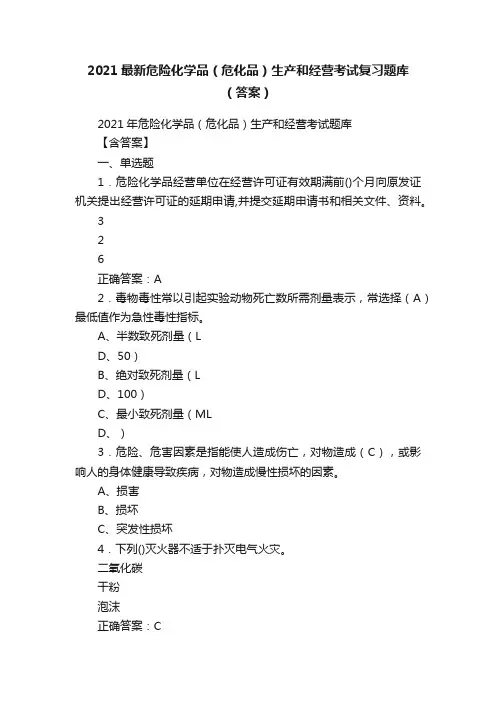 2021 最新危险化学品（危化品）生产和经营考试复习题库（答案）

2021 年危险化学品（危化品）生产和经营考试题库
【含答案】
一、单选题
1．危险化学品经营单位在经营许可证有效期满前()个月向原发证机关提出经营许可证的延期申请,并提交延期申请书和相关文件、资料。
3
2
6
正确答案：A
2．毒物毒性常以引起实验动物死亡数所需剂量表示，常选择（A）最低值作为急性毒性指标。
A、半数致死剂量（L
D、50）
B、绝对致死剂量（L
D、100）
C、最小致死剂量（ML
D、）
3．危险、危害因素是指能使人造成伤亡，对物造成（C），或影响人的身体健康导致疾病，对物造成慢性损坏的因素。
A、损害
B、损坏
C、突发性损坏
4．下列()灭火器不适于扑灭电气火灾。
二氧化碳
干粉
泡沫
正确答案：C